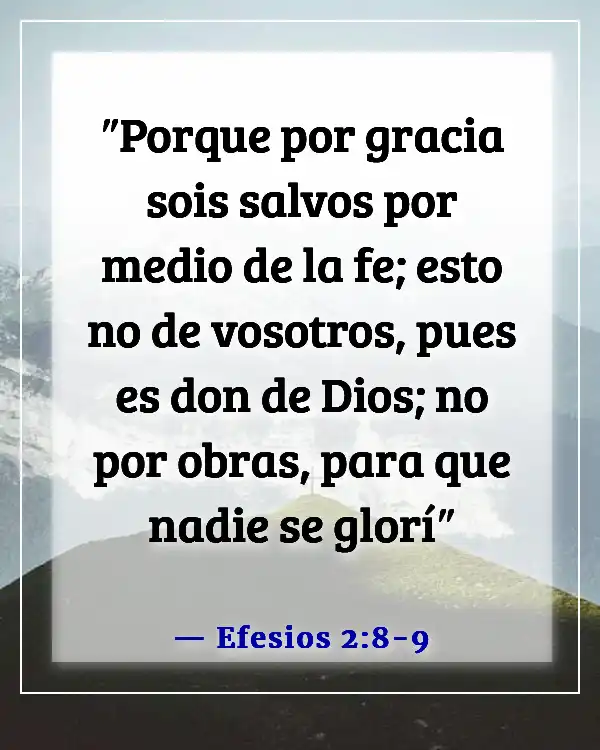 "Porque por gracia sois salvos por medio de la fe; esto no de vosotros, pues es don de Dios; no por obras, para que nadie se glorí"

— Efesios 2:8-9